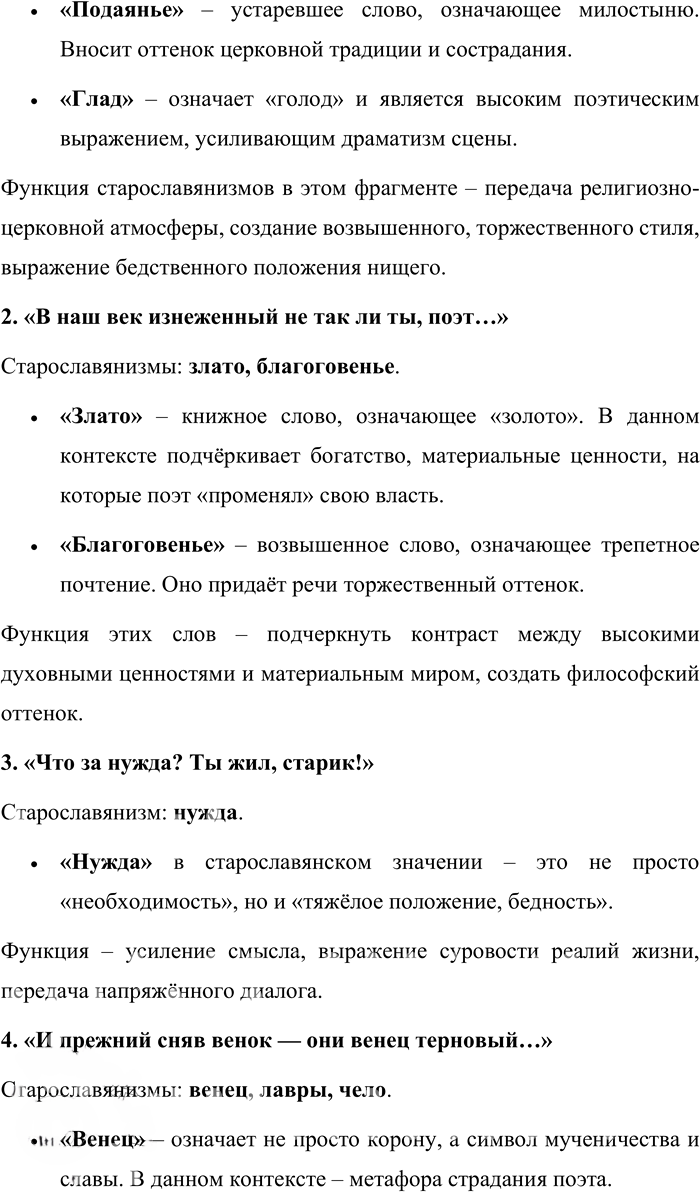 • «Подаянье» – устаревшее слово, означающее милостыню. Вносит оттенок церковной традиции и сострадания.

• «Глад» – означает «голод» и является высоким поэтическим выражением, усиливающим драматизм сцены.

Функция старославянизмов в этом фрагменте – передача религиозно-церковной атмосферы, создание возвышенного, торжественного стиля, выражение бедственного положения нищего.

2. «В наш век изнеженный не так ли ты, поэт…»

Старославянизмы: злато, благоговенье.

• «Злато» – книжное слово, означающее «золото». В данном контексте подчёркивает богатство, материальные ценности, на которые поэт «променял» свою власть.

• «Благоговенье» – возвышенное слово, означающее трепетное почтение. Оно придаёт речи торжественный оттенок.

Функция этих слов – подчеркнуть контраст между высокими духовными ценностями и материальным миром, создать философский оттенок.

3. «Что за нужда? Ты жил, старик!»

Старославянизм: нужда.

• «Нужда» в старославянском значении – это не просто «необходимость», но и «тяжёлое положение, бедность».

Функция – усиление смысла, выражение суровости реалий жизни, передача напряжённого диалога.

4. «И прежний сняв венок — они венец терновый…»

Старославянизмы: венец, лавры, чело.

• «Венец» – означает не просто корону, а символ мученичества и славы. В данном контексте – метафора страдания поэта.